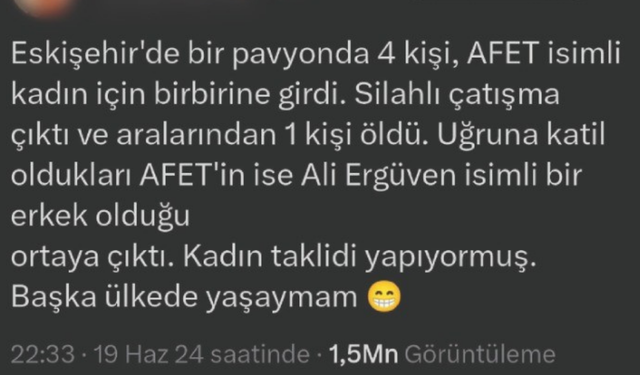 Eskişehir'de bir pavyonda 4 kişi, AFET isimli kadın için birbirine girdi. Silahlı çatışma çıktı ve aralarından 1 kişi öldü. Uğruna katil oldukları AFET'in ise Ali Ergüven isimli bir erkek olduğu
ortaya çıktı. Kadın taklidi yapıyormuş.
Başka ülkede yaşaymam 😁

22:33 · 19 Haz 24 saatinde · 1,5Mn Görüntüleme